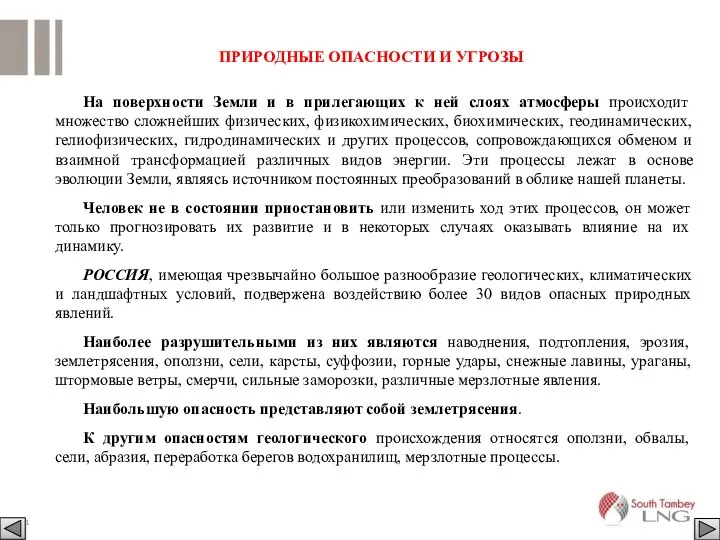 ПРИРОДНЫЕ ОПАСНОСТИ И УГРОЗЫ

На поверхности Земли и в прилегающих к ней слоях атмосферы происходит множество сложнейших физических, физикохимических, биохимических, геодинамических, гелиофизических, гидродинамических и других процессов, сопровождающихся обменом и взаимной трансформацией различных видов энергии. Эти процессы лежат в основе эволюции Земли, являясь источником постоянных преобразований в облике нашей планеты.

Человек не в состоянии приостановить или изменить ход этих процессов, он может только прогнозировать их развитие и в некоторых случаях оказывать влияние на их динамику.

РОССИЯ, имеющая чрезвычайно большое разнообразие геологических, климатических и ландшафтных условий, подвержена воздействию более 30 видов опасных природных явлений.

Наиболее разрушительными из них являются наводнения, подтопления, эрозия, землетрясения, оползни, сели, карсты, суффозии, горные удары, снежные лавины, ураганы, штормовые ветры, смерчи, сильные заморозки, различные мерзлотные явления.

Наибольшую опасность представляют собой землетрясения.

К другим опасностям геологического происхождения относятся оползни, обвалы, сели, абразия, переработка берегов водохранилищ, мерзлотные процессы.

South Tambey LNG